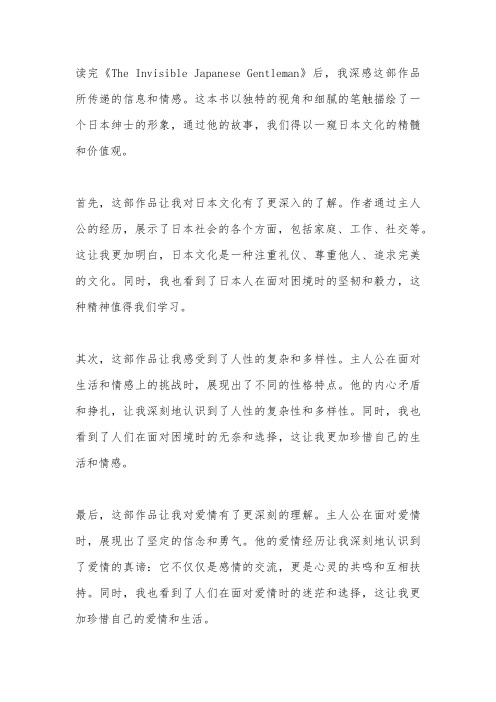 读完《The Invisible Japanese Gentleman》后，我深感这部作品所传递的信息和情感。这本书以独特的视角和细腻的笔触描绘了一个日本绅士的形象，通过他的故事，我们得以一窥日本文化的精髓和价值观。

首先，这部作品让我对日本文化有了更深入的了解。作者通过主人公的经历，展示了日本社会的各个方面，包括家庭、工作、社交等。这让我更加明白，日本文化是一种注重礼仪、尊重他人、追求完美的文化。同时，我也看到了日本人在面对困境时的坚韧和毅力，这种精神值得我们学习。

其次，这部作品让我感受到了人性的复杂和多样性。主人公在面对生活和情感上的挑战时，展现出了不同的性格特点。他的内心矛盾和挣扎，让我深刻地认识到了人性的复杂性和多样性。同时，我也看到了人们在面对困境时的无奈和选择，这让我更加珍惜自己的生活和情感。

最后，这部作品让我对爱情有了更深刻的理解。主人公在面对爱情时，展现出了坚定的信念和勇气。他的爱情经历让我深刻地认识到了爱情的真谛：它不仅仅是感情的交流，更是心灵的共鸣和互相扶持。同时，我也看到了人们在面对爱情时的迷茫和选择，这让我更加珍惜自己的爱情和生活。